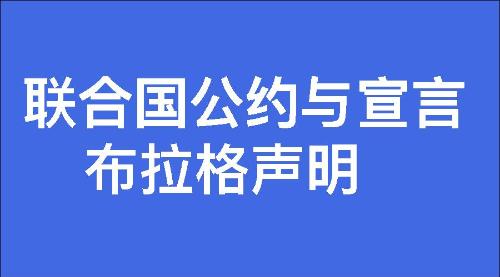 联合国公约与宣言
布拉格声明